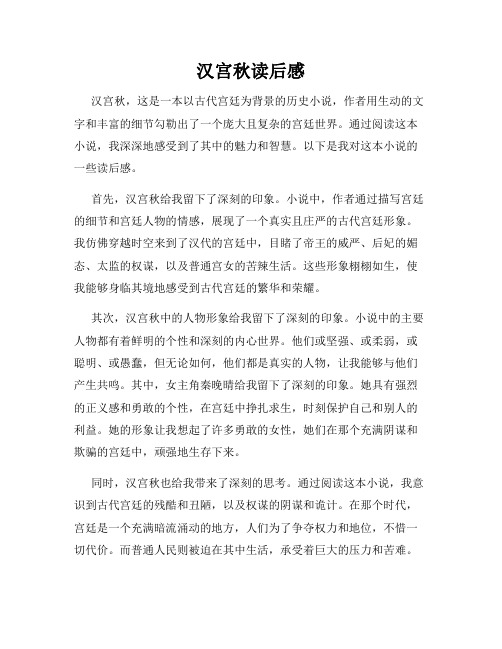 汉宫秋读后感

汉宫秋，这是一本以古代宫廷为背景的历史小说，作者用生动的文字和丰富的细节勾勒出了一个庞大且复杂的宫廷世界。通过阅读这本小说，我深深地感受到了其中的魅力和智慧。以下是我对这本小说的一些读后感。

首先，汉宫秋给我留下了深刻的印象。小说中，作者通过描写宫廷的细节和宫廷人物的情感，展现了一个真实且庄严的古代宫廷形象。我仿佛穿越时空来到了汉代的宫廷中，目睹了帝王的威严、后妃的媚态、太监的权谋，以及普通宫女的苦辣生活。这些形象栩栩如生，使我能够身临其境地感受到古代宫廷的繁华和荣耀。

其次，汉宫秋中的人物形象给我留下了深刻的印象。小说中的主要人物都有着鲜明的个性和深刻的内心世界。他们或坚强、或柔弱，或聪明、或愚蠢，但无论如何，他们都是真实的人物，让我能够与他们产生共鸣。其中，女主角秦晚晴给我留下了深刻的印象。她具有强烈的正义感和勇敢的个性，在宫廷中挣扎求生，时刻保护自己和别人的利益。她的形象让我想起了许多勇敢的女性，她们在那个充满阴谋和欺骗的宫廷中，顽强地生存下来。

同时，汉宫秋也给我带来了深刻的思考。通过阅读这本小说，我意识到古代宫廷的残酷和丑陋，以及权谋的阴谋和诡计。在那个时代，宫廷是一个充满暗流涌动的地方，人们为了争夺权力和地位，不惜一切代价。而普通人民则被迫在其中生活，承受着巨大的压力和苦难。